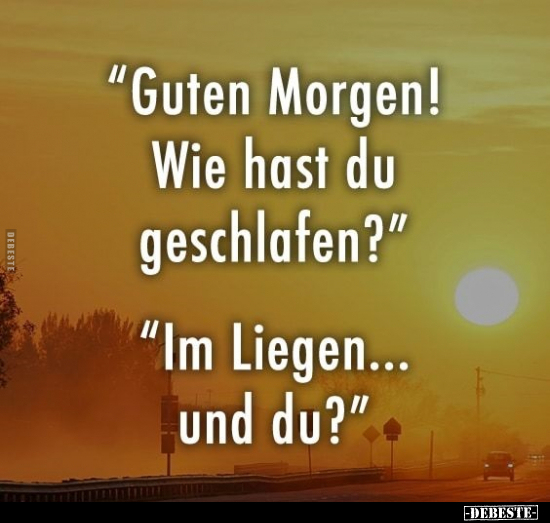 "Guten Morgen! Wie hast du geschlafen?"

"Im Liegen... und du?"

DEBESTE

-DEBESTE-